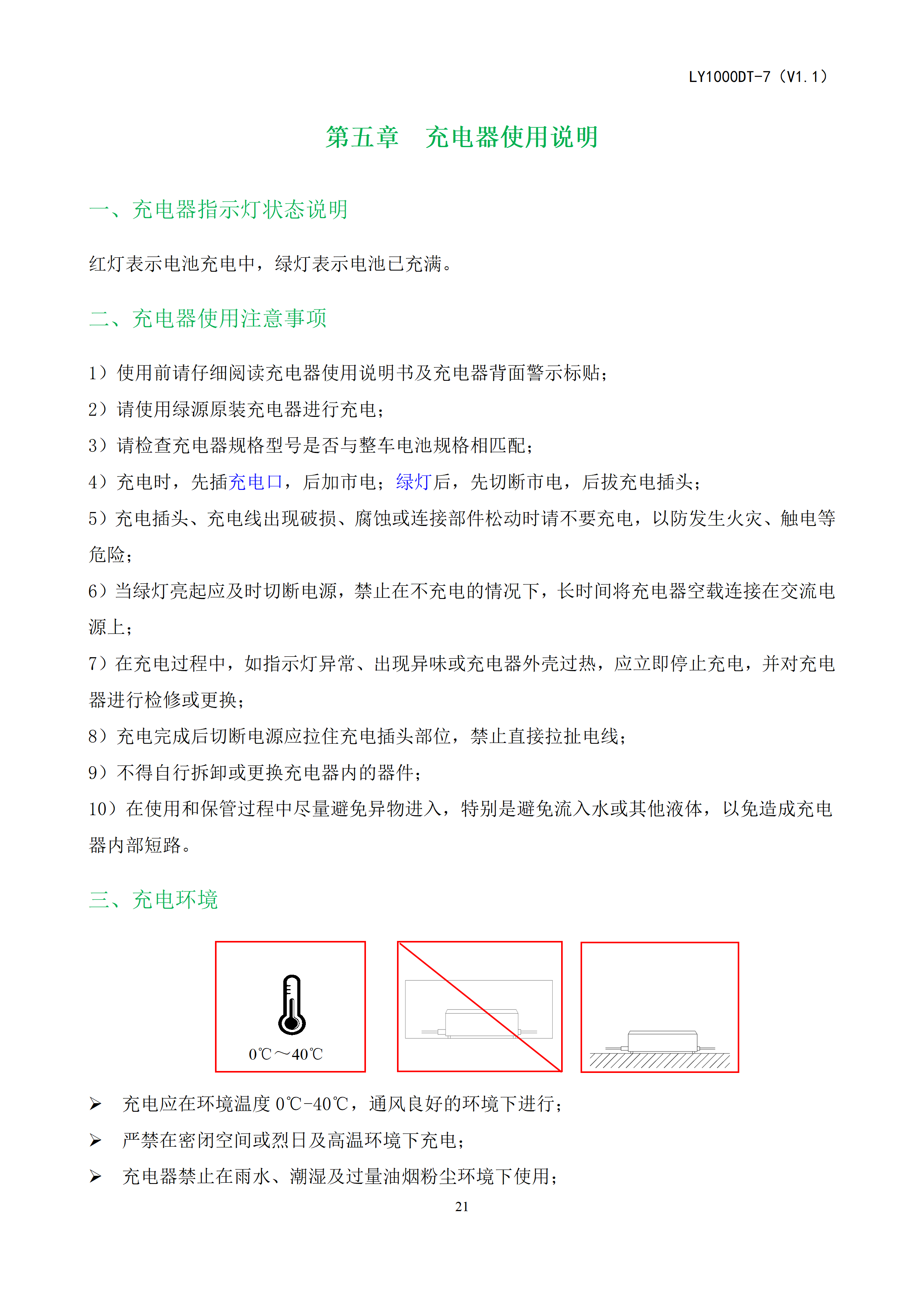 LY1000DT-7（V1.1）

第五章　充电器使用说明

一、充电器指示灯状态说明

红灯表示电池充电中，绿灯表示电池已充满。

二、充电器使用注意事项

1）使用前请仔细阅读充电器使用说明书及充电器背面警示标贴；
2）请使用绿源原装充电器进行充电；
3）请检查充电器规格型号是否与整车电池规格相匹配；
4）充电时，先插充电口，后加市电；绿灯后，先切断市电，后拔充电插头；
5）充电插头、充电线出现破损、腐蚀或连接部件松动时请不要充电，以防发生火灾、触电等危险；
6）当绿灯亮起应及时切断电源，禁止在不充电的情况下，长时间将充电器空载连接在交流电源上；
7）在充电过程中，如指示灯异常、出现异味或充电器外壳过热，应立即停止充电，并对充电器进行检修或更换；
8）充电完成后切断电源应拉住充电插头部位，禁止直接拉扯电线；
9）不得自行拆卸或更换充电器内的器件；
10）在使用和保管过程中尽量避免异物进入，特别是避免流入水或其他液体，以免造成充电器内部短路。

三、充电环境

0℃～40℃

➢ 充电应在环境温度 0℃-40℃，通风良好的环境下进行；
➢ 严禁在密闭空间或烈日及高温环境下充电；
➢ 充电器禁止在雨水、潮湿及过量油烟粉尘环境下使用；

21